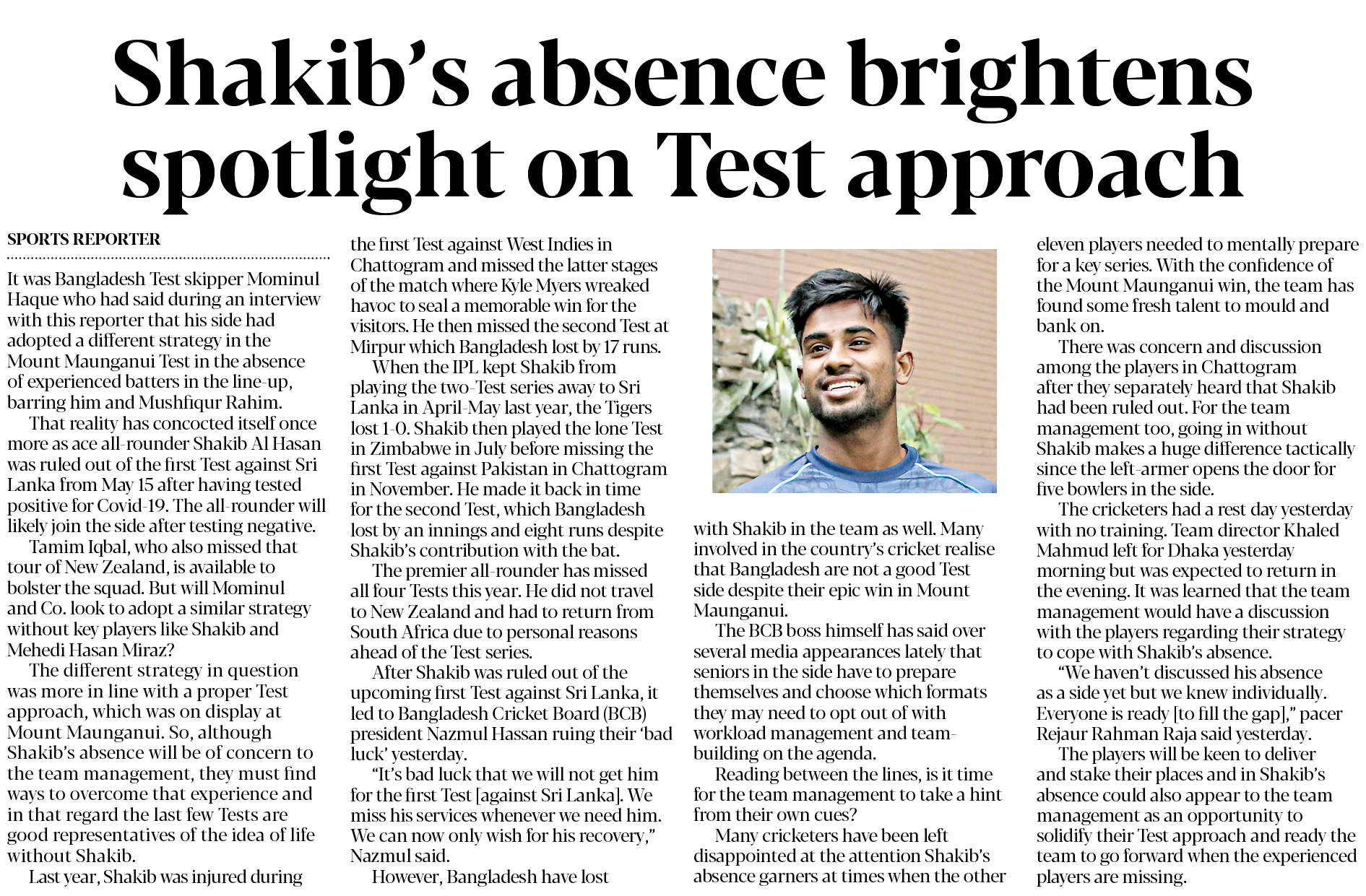 Shakib's absence brightens spotlight on Test approach

SPORTS REPORTER

It was Bangladesh Test skipper Mominul Haque who had said during an interview with this reporter that his side had adopted a different strategy in the Mount Maunganui Test in the absence of experienced batters in the line-up, barring him and Mushfiqur Rahim.

That reality has concocted itself once more as ace all-rounder Shakib Al Hasan was ruled out of the first Test against Sri Lanka from May 15 after having tested positive for Covid-19. The all-rounder will likely join the side after testing negative.

Tamim Iqbal, who also missed that tour of New Zealand, is available to bolster the squad. But will Mominul and Co. look to adopt a similar strategy without key players like Shakib and Mehedi Hasan Miraz?

The different strategy in question was more in line with a proper Test approach, which was on display at Mount Maunganui. So, although Shakib's absence will be of concern to the team management, they must find ways to overcome that experience and in that regard the last few Tests are good representatives of the idea of life without Shakib.

Last year, Shakib was injured during the first Test against West Indies in Chattogram and missed the latter stages of the match where Kyle Myers wreaked havoc to seal a memorable win for the visitors. He then missed the second Test at Mirpur which Bangladesh lost by 17 runs.

When the IPL kept Shakib from playing the two-Test series away to Sri Lanka in April-May last year, the Tigers lost 1-0. Shakib then played the lone Test in Zimbabwe in July before missing the first Test against Pakistan in Chattogram in November. He made it back in time for the second Test, which Bangladesh lost by an innings and eight runs despite Shakib's contribution with the bat.

The premier all-rounder has missed all four Tests this year. He did not travel to New Zealand and had to return from South Africa due to personal reasons ahead of the Test series.

After Shakib was ruled out of the upcoming first Test against Sri Lanka, it led to Bangladesh Cricket Board (BCB) president Nazmul Hassan ruing their 'bad luck' yesterday.

"It's bad luck that we will not get him for the first Test [against Sri Lanka]. We miss his services whenever we need him. We can now only wish for his recovery," Nazmul said.

However, Bangladesh have lost with Shakib in the team as well. Many involved in the country's cricket realise that Bangladesh are not a good Test side despite their epic win in Mount Maunganui.

The BCB boss himself has said over several media appearances lately that seniors in the side have to prepare themselves and choose which formats they may need to opt out of with workload management and team-building on the agenda.

Reading between the lines, is it time for the team management to take a hint from their own cues?

Many cricketers have been left disappointed at the attention Shakib's absence garners at times when the other eleven players needed to mentally prepare for a key series. With the confidence of the Mount Maunganui win, the team has found some fresh talent to mould and bank on.

There was concern and discussion among the players in Chattogram after they separately heard that Shakib had been ruled out. For the team management too, going in without Shakib makes a huge difference tactically since the left-armer opens the door for five bowlers in the side.

The cricketers had a rest day yesterday with no training. Team director Khaled Mahmud left for Dhaka yesterday morning but was expected to return in the evening. It was learned that the team management would have a discussion with the players regarding their strategy to cope with Shakib's absence.

"We haven't discussed his absence as a side yet but we knew individually. Everyone is ready [to fill the gap]," pacer Rejaur Rahman Raja said yesterday.

The players will be keen to deliver and stake their places and in Shakib's absence could also appear to the team management as an opportunity to solidify their Test approach and ready the team to go forward when the experienced players are missing.